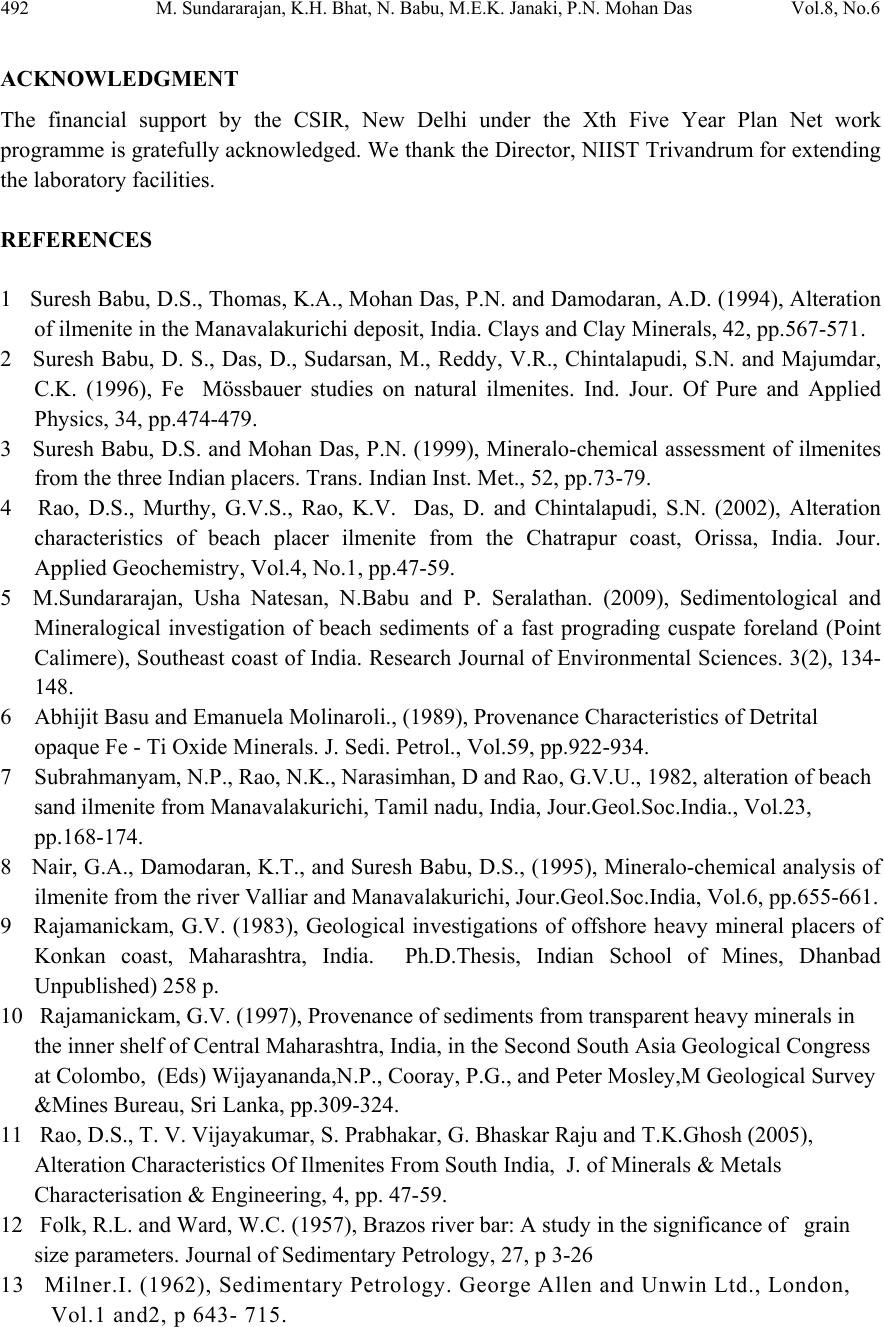 492 M. Sundararajan, K.H. Bhat, N. Babu, M.E.K. Janaki, P.N. Mohan Das Vol.8, No.6

ACKNOWLEDGMENT

The financial support by the CSIR, New Delhi under the Xth Five Year Plan Net work programme is gratefully acknowledged. We thank the Director, NIIST Trivandrum for extending the laboratory facilities.

REFERENCES

1 Suresh Babu, D.S., Thomas, K.A., Mohan Das, P.N. and Damodaran, A.D. (1994), Alteration of ilmenite in the Manavalakurichi deposit, India. Clays and Clay Minerals, 42, pp.567-571.

2 Suresh Babu, D. S., Das, D., Sudarsan, M., Reddy, V.R., Chintalapudi, S.N. and Majumdar, C.K. (1996), Fe Mössbauer studies on natural ilmenites. Ind. Jour. Of Pure and Applied Physics, 34, pp.474-479.

3 Suresh Babu, D.S. and Mohan Das, P.N. (1999), Mineralo-chemical assessment of ilmenites from the three Indian placers. Trans. Indian Inst. Met., 52, pp.73-79.

4 Rao, D.S., Murthy, G.V.S., Rao, K.V. Das, D. and Chintalapudi, S.N. (2002), Alteration characteristics of beach placer ilmenite from the Chatrapur coast, Orissa, India. Jour. Applied Geochemistry, Vol.4, No.1, pp.47-59.

5 M.Sundararajan, Usha Natesan, N.Babu and P. Seralathan. (2009), Sedimentological and Mineralogical investigation of beach sediments of a fast prograding cuspate foreland (Point Calimere), Southeast coast of India. Research Journal of Environmental Sciences. 3(2), 134-148.

6 Abhijit Basu and Emanuela Molinaroli., (1989), Provenance Characteristics of Detrital opaque Fe - Ti Oxide Minerals. J. Sedi. Petrol., Vol.59, pp.922-934.

7 Subrahmanyam, N.P., Rao, N.K., Narasimhan, D and Rao, G.V.U., 1982, alteration of beach sand ilmenite from Manavalakurichi, Tamil nadu, India, Jour.Geol.Soc.India., Vol.23, pp.168-174.

8 Nair, G.A., Damodaran, K.T., and Suresh Babu, D.S., (1995), Mineralo-chemical analysis of ilmenite from the river Valliar and Manavalakurichi, Jour.Geol.Soc.India, Vol.6, pp.655-661.

9 Rajamanickam, G.V. (1983), Geological investigations of offshore heavy mineral placers of Konkan coast, Maharashtra, India. Ph.D.Thesis, Indian School of Mines, Dhanbad Unpublished) 258 p.

10 Rajamanickam, G.V. (1997), Provenance of sediments from transparent heavy minerals in the inner shelf of Central Maharashtra, India, in the Second South Asia Geological Congress at Colombo, (Eds) Wijayananda,N.P., Cooray, P.G., and Peter Mosley,M Geological Survey &Mines Bureau, Sri Lanka, pp.309-324.

11 Rao, D.S., T. V. Vijayakumar, S. Prabhakar, G. Bhaskar Raju and T.K.Ghosh (2005), Alteration Characteristics Of Ilmenites From South India, J. of Minerals & Metals Characterisation & Engineering, 4, pp. 47-59.

12 Folk, R.L. and Ward, W.C. (1957), Brazos river bar: A study in the significance of grain size parameters. Journal of Sedimentary Petrology, 27, p 3-26

13 Milner.I. (1962), Sedimentary Petrology. George Allen and Unwin Ltd., London, Vol.1 and2, p 643- 715.